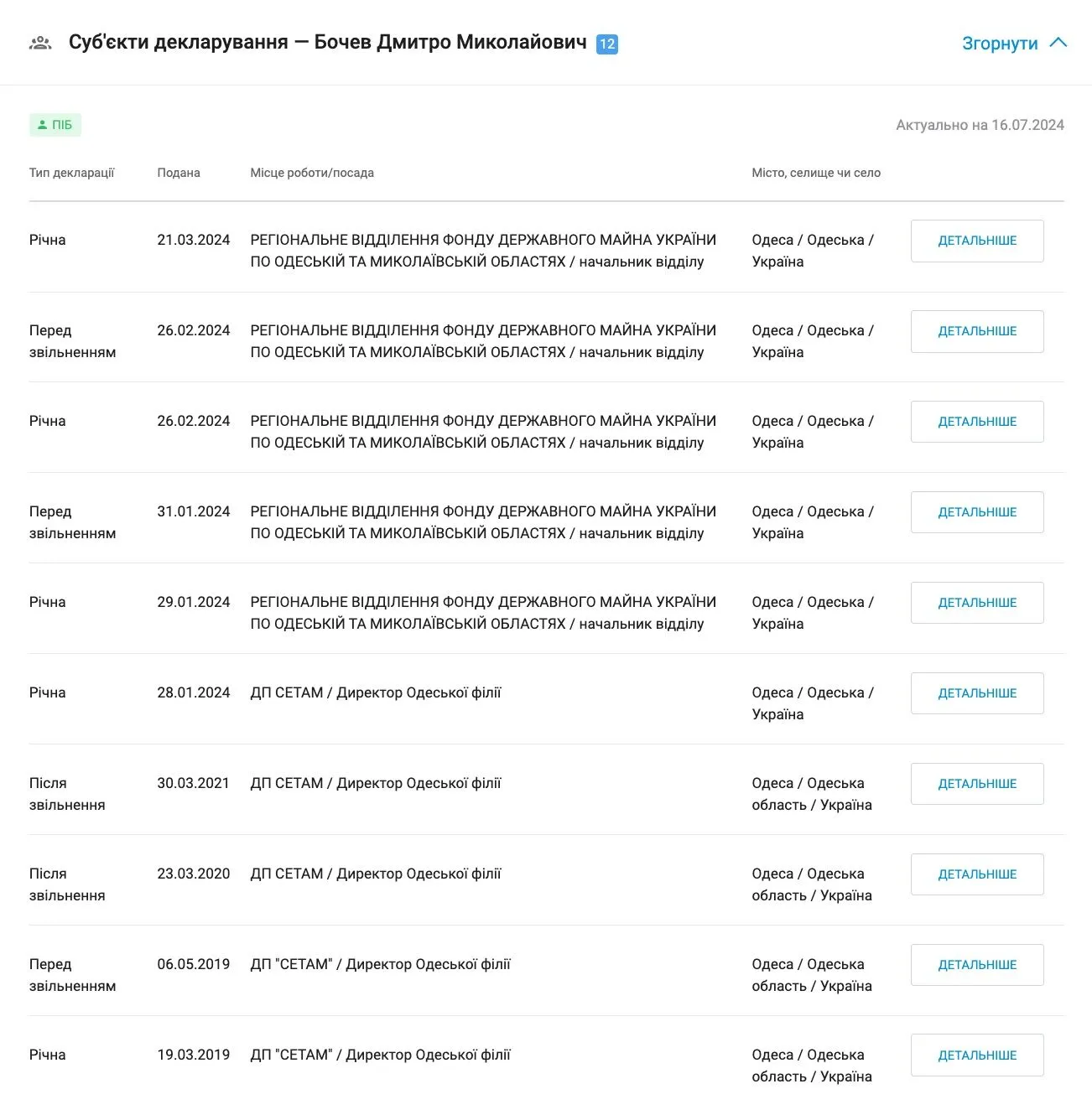 Суб'єкти декларування — Бочев Дмитро Миколайович 12

Згорнути

ПІБ

Актуально на 16.07.2024

| Тип декларації | Подана | Місце роботи/посада | Місто, селище чи село | |
|---|---|---|---|---|
| Річна | 21.03.2024 | РЕГІОНАЛЬНЕ ВІДДІЛЕННЯ ФОНДУ ДЕРЖАВНОГО МАЙНА УКРАЇНИ ПО ОДЕСЬКІЙ ТА МИКОЛАЇВСЬКІЙ ОБЛАСТЯХ / начальник відділу | Одеса / Одеська / Україна | ДЕТАЛЬНІШЕ |
| Перед звільненням | 26.02.2024 | РЕГІОНАЛЬНЕ ВІДДІЛЕННЯ ФОНДУ ДЕРЖАВНОГО МАЙНА УКРАЇНИ ПО ОДЕСЬКІЙ ТА МИКОЛАЇВСЬКІЙ ОБЛАСТЯХ / начальник відділу | Одеса / Одеська / Україна | ДЕТАЛЬНІШЕ |
| Річна | 26.02.2024 | РЕГІОНАЛЬНЕ ВІДДІЛЕННЯ ФОНДУ ДЕРЖАВНОГО МАЙНА УКРАЇНИ ПО ОДЕСЬКІЙ ТА МИКОЛАЇВСЬКІЙ ОБЛАСТЯХ / начальник відділу | Одеса / Одеська / Україна | ДЕТАЛЬНІШЕ |
| Перед звільненням | 31.01.2024 | РЕГІОНАЛЬНЕ ВІДДІЛЕННЯ ФОНДУ ДЕРЖАВНОГО МАЙНА УКРАЇНИ ПО ОДЕСЬКІЙ ТА МИКОЛАЇВСЬКІЙ ОБЛАСТЯХ / начальник відділу | Одеса / Одеська / Україна | ДЕТАЛЬНІШЕ |
| Річна | 29.01.2024 | РЕГІОНАЛЬНЕ ВІДДІЛЕННЯ ФОНДУ ДЕРЖАВНОГО МАЙНА УКРАЇНИ ПО ОДЕСЬКІЙ ТА МИКОЛАЇВСЬКІЙ ОБЛАСТЯХ / начальник відділу | Одеса / Одеська / Україна | ДЕТАЛЬНІШЕ |
| Річна | 28.01.2024 | ДП СЕТАМ / Директор Одеської філії | Одеса / Одеська / Україна | ДЕТАЛЬНІШЕ |
| Після звільнення | 30.03.2021 | ДП СЕТАМ / Директор Одеської філії | Одеса / Одеська область / Україна | ДЕТАЛЬНІШЕ |
| Після звільнення | 23.03.2020 | ДП СЕТАМ / Директор Одеської філії | Одеса / Одеська область / Україна | ДЕТАЛЬНІШЕ |
| Перед звільненням | 06.05.2019 | ДП "СЕТАМ" / Директор Одеської філії | Одеса / Одеська область / Україна | ДЕТАЛЬНІШЕ |
| Річна | 19.03.2019 | ДП "СЕТАМ" / Директор Одеської філії | Одеса / Одеська область / Україна | ДЕТАЛЬНІШЕ |